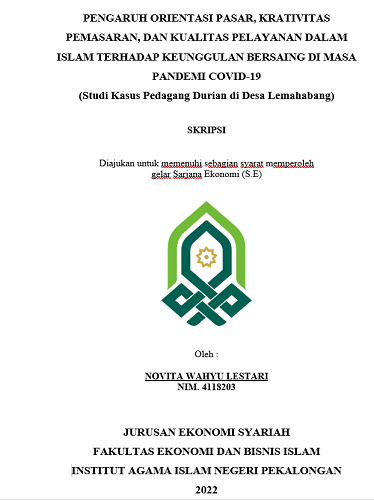 PENGARUH ORIENTASI PASAR, KRATIVITAS PEMASARAN, DAN KUALITAS PELAYANAN DALAM ISLAM TERHADAP KEUNGGULAN BERSAING DI MASA PANDEMI COVID-19

(Studi Kasus Pedagang Durian di Desa Lemahabang)

SKRIPSI

Diajukan untuk memenuhi sebagian syarat memperoleh gelar Sarjana Ekonomi (S.E)

Oleh :

NOVITA WAHYU LESTARI
NIM. 4118203

JURUSAN EKONOMI SYARIAH
FAKULTAS EKONOMI DAN BISNIS ISLAM
INSTITUT AGAMA ISLAM NEGERI PEKALONGAN
2022